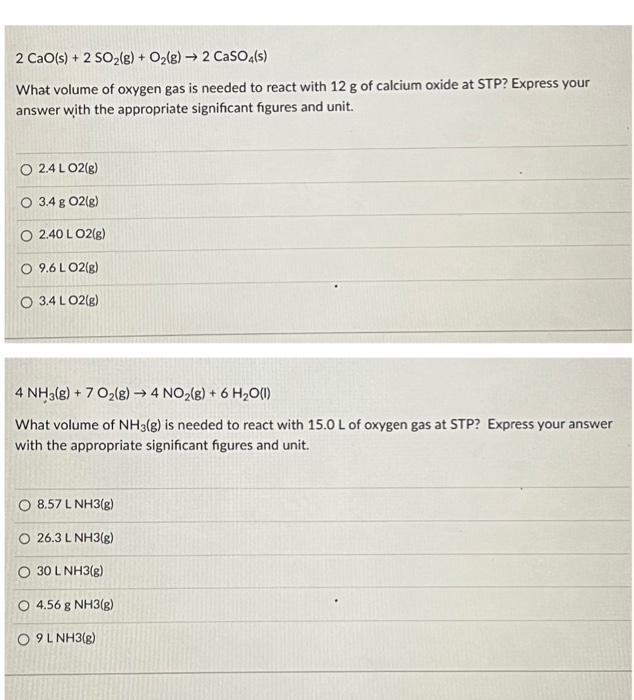 $2\ CaO(s) + 2\ SO_2(g) + O_2(g) \rightarrow 2\ CaSO_4(s)$

What volume of oxygen gas is needed to react with 12 g of calcium oxide at STP? Express your answer with the appropriate significant figures and unit.

○ 2.4 L O2(g)

○ 3.4 g O2(g)

○ 2.40 L O2(g)

○ 9.6 L O2(g)

○ 3.4 L O2(g)

$4\ NH_3(g) + 7\ O_2(g) \rightarrow 4\ NO_2(g) + 6\ H_2O(l)$

What volume of $NH_3(g)$ is needed to react with 15.0 L of oxygen gas at STP? Express your answer with the appropriate significant figures and unit.

○ 8.57 L NH3(g)

○ 26.3 L NH3(g)

○ 30 L NH3(g)

○ 4.56 g NH3(g)

○ 9 L NH3(g)